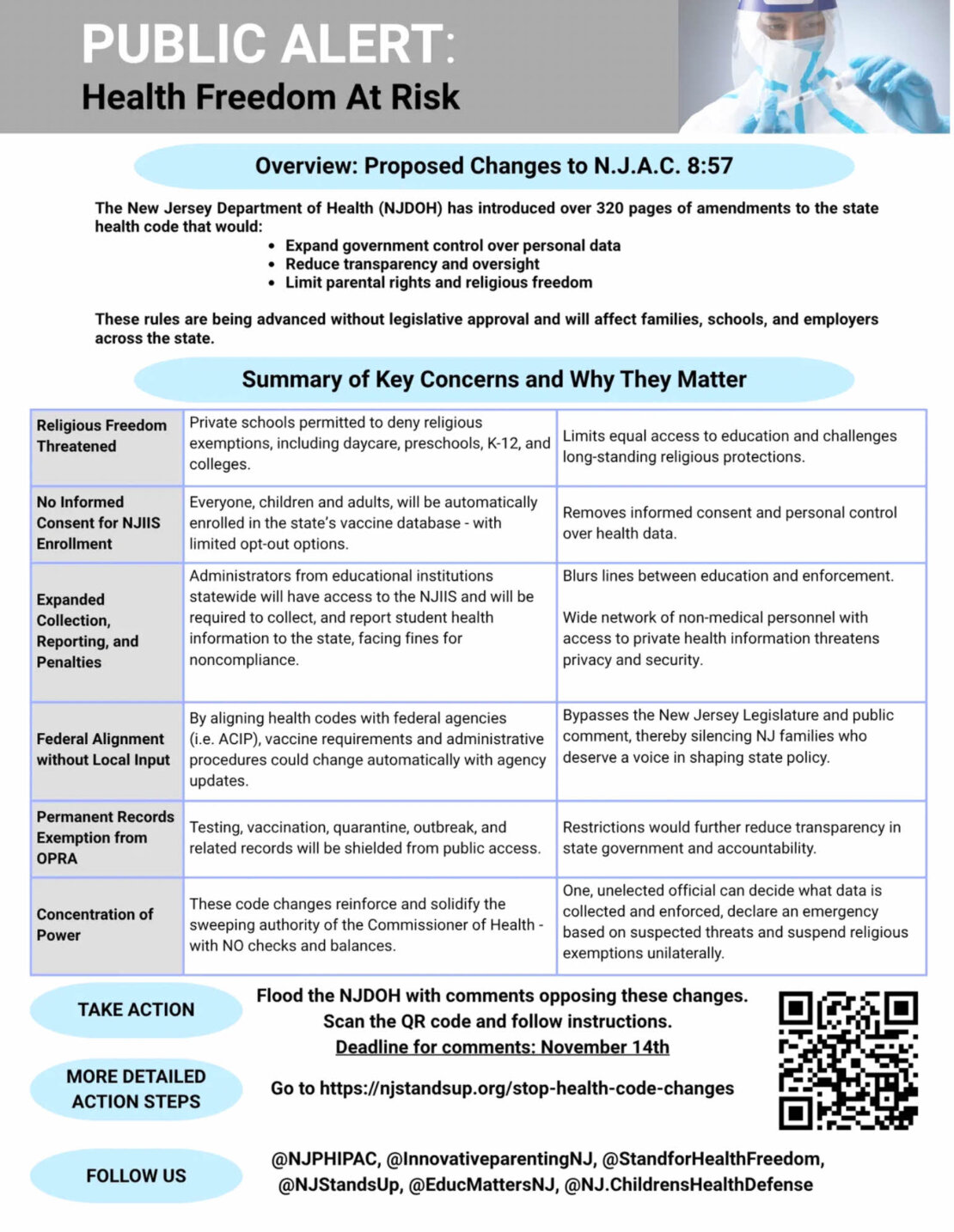 PUBLIC ALERT:
Health Freedom At Risk

Overview: Proposed Changes to N.J.A.C. 8:57

The New Jersey Department of Health (NJDOH) has introduced over 320 pages of amendments to the state health code that would:
• Expand government control over personal data
• Reduce transparency and oversight
• Limit parental rights and religious freedom

These rules are being advanced without legislative approval and will affect families, schools, and employers across the state.

Summary of Key Concerns and Why They Matter

| Religious Freedom Threatened | Private schools permitted to deny religious exemptions, including daycare, preschools, K-12, and colleges. | Limits equal access to education and challenges long-standing religious protections. |
|---|---|---|
| No Informed Consent for NJIIS Enrollment | Everyone, children and adults, will be automatically enrolled in the state's vaccine database - with limited opt-out options. | Removes informed consent and personal control over health data. |
| Expanded Collection, Reporting, and Penalties | Administrators from educational institutions statewide will have access to the NJIIS and will be required to collect, and report student health information to the state, facing fines for noncompliance. | Blurs lines between education and enforcement. Wide network of non-medical personnel with access to private health information threatens privacy and security. |
| Federal Alignment without Local Input | By aligning health codes with federal agencies (i.e. ACIP), vaccine requirements and administrative procedures could change automatically with agency updates. | Bypasses the New Jersey Legislature and public comment, thereby silencing NJ families who deserve a voice in shaping state policy. |
| Permanent Records Exemption from OPRA | Testing, vaccination, quarantine, outbreak, and related records will be shielded from public access. | Restrictions would further reduce transparency in state government and accountability. |
| Concentration of Power | These code changes reinforce and solidify the sweeping authority of the Commissioner of Health - with NO checks and balances. | One, unelected official can decide what data is collected and enforced, declare an emergency based on suspected threats and suspend religious exemptions unilaterally. |

TAKE ACTION
Flood the NJDOH with comments opposing these changes.
Scan the QR code and follow instructions.
Deadline for comments: November 14th

MORE DETAILED ACTION STEPS
Go to https://njstandsup.org/stop-health-code-changes

FOLLOW US
@NJPHIPAC, @InnovativeparentingNJ, @StandforHealthFreedom, @NJStandsUp, @EducMattersNJ, @NJ.ChildrensHealthDefense